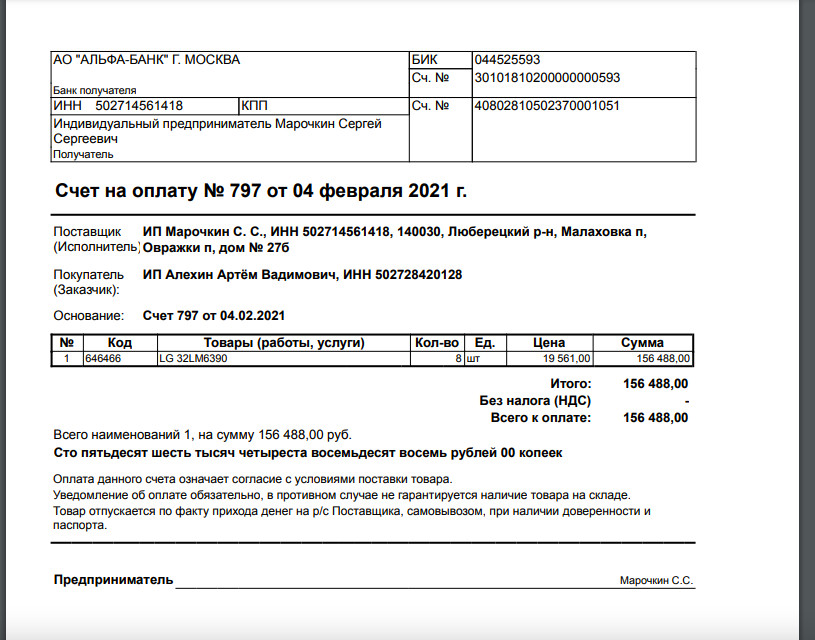 АО "АЛЬФА-БАНК" Г. МОСКВА
Банк получателя
БИК 044525593
Сч. № 30101810200000000593
ИНН 502714561418 КПП
Сч. № 40802810502370001051
Индивидуальный предприниматель Марочкин Сергей Сергеевич
Получатель

Счет на оплату № 797 от 04 февраля 2021 г.

Поставщик (Исполнитель): ИП Марочкин С. С., ИНН 502714561418, 140030, Люберецкий р-н, Малаховка п, Овражки п, дом № 27б

Покупатель (Заказчик): ИП Алехин Артём Вадимович, ИНН 502728420128

Основание: Счет 797 от 04.02.2021

| № | Код | Товары (работы, услуги) | Кол-во | Ед. | Цена | Сумма |
|---|---|---|---|---|---|---|
| 1 | 646466 | LG 32LM6390 | 8 | шт | 19 561,00 | 156 488,00 |

Итого: 156 488,00
Без налога (НДС) -
Всего к оплате: 156 488,00

Всего наименований 1, на сумму 156 488,00 руб.
Сто пятьдесят шесть тысяч четыреста восемьдесят восемь рублей 00 копеек

Оплата данного счета означает согласие с условиями поставки товара.
Уведомление об оплате обязательно, в противном случае не гарантируется наличие товара на складе.
Товар отпускается по факту прихода денег на р/с Поставщика, самовывозом, при наличии доверенности и паспорта.

Предприниматель ____ Марочкин С.С.